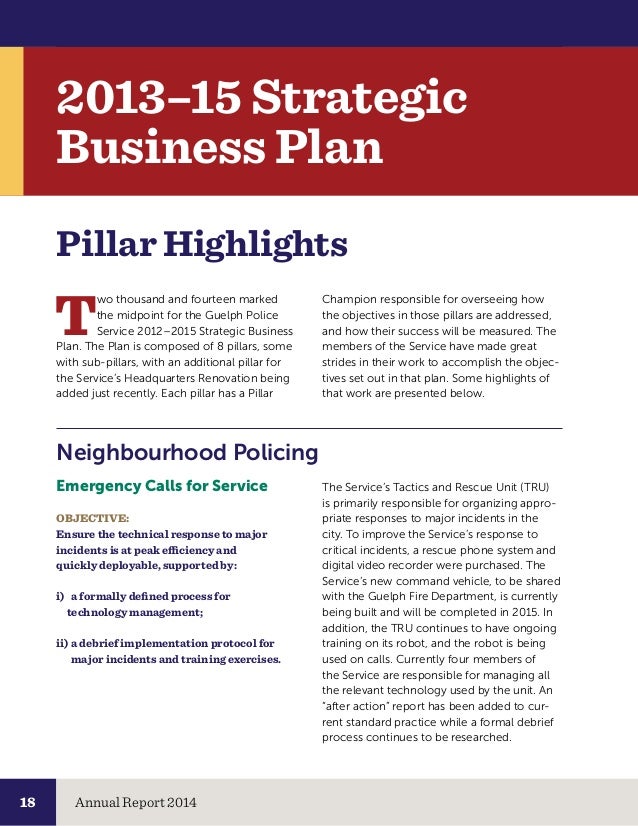 2013–15 Strategic Business Plan

Pillar Highlights

Two thousand and fourteen marked the midpoint for the Guelph Police Service 2012–2015 Strategic Business Plan. The Plan is composed of 8 pillars, some with sub-pillars, with an additional pillar for the Service's Headquarters Renovation being added just recently. Each pillar has a Pillar Champion responsible for overseeing how the objectives in those pillars are addressed, and how their success will be measured. The members of the Service have made great strides in their work to accomplish the objectives set out in that plan. Some highlights of that work are presented below.

Neighbourhood Policing

Emergency Calls for Service

OBJECTIVE:
Ensure the technical response to major incidents is at peak efficiency and quickly deployable, supported by:

i) a formally defined process for technology management;

ii) a debrief implementation protocol for major incidents and training exercises.

The Service's Tactics and Rescue Unit (TRU) is primarily responsible for organizing appropriate responses to major incidents in the city. To improve the Service's response to critical incidents, a rescue phone system and digital video recorder were purchased. The Service's new command vehicle, to be shared with the Guelph Fire Department, is currently being built and will be completed in 2015. In addition, the TRU continues to have ongoing training on its robot, and the robot is being used on calls. Currently four members of the Service are responsible for managing all the relevant technology used by the unit. An "after action" report has been added to current standard practice while a formal debrief process continues to be researched.

18 Annual Report 2014